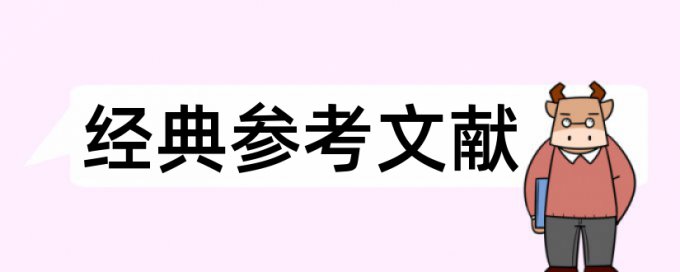 经典参考文献